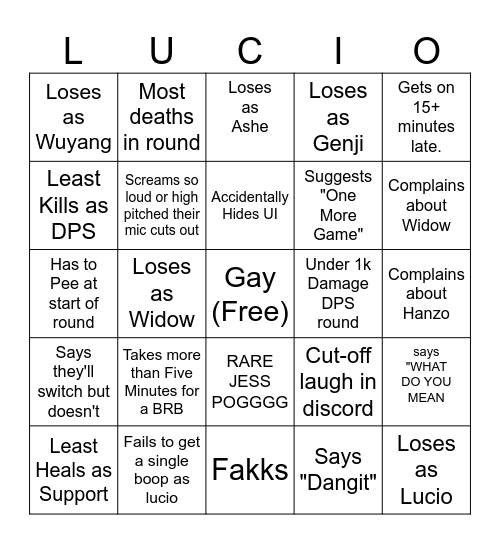 | L | U | C | I | O |
|---|---|---|---|---|
| Loses as Wuyang | Most deaths in round | Loses as Ashe | Loses as Genji | Gets on 15+ minutes late. |
| Least Kills as DPS | Screams so loud or high pitched their mic cuts out | Accidentally Hides UI | Suggests "One More Game" | Complains about Widow |
| Has to Pee at start of round | Loses as Widow | Gay (Free) | Under 1k Damage DPS round | Complains about Hanzo |
| Says they'll switch but doesn't | Takes more than Five Minutes for a BRB | RARE JESS POGGGG | Cut-off laugh in discord | says "WHAT DO YOU MEAN |
| Least Heals as Support | Fails to get a single boop as lucio | Fakks | Says "Dangit" | Loses as Lucio |